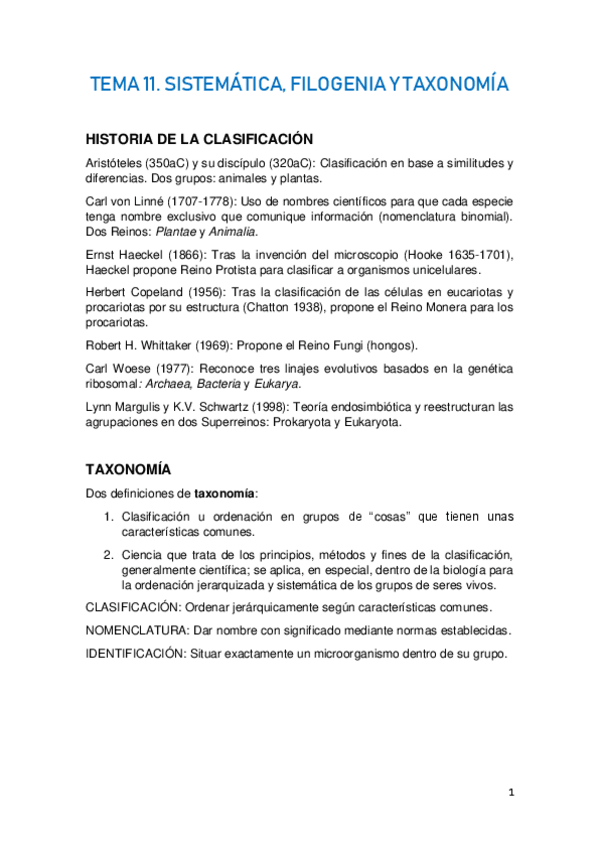 TEMA 11. SISTEMÁTICA, FILOGENIA Y TAXONOMÍA

HISTORIA DE LA CLASIFICACIÓN

Aristóteles (350aC) y su discípulo (320aC): Clasificación en base a similitudes y diferencias. Dos grupos: animales y plantas.

Carl von Linné (1707-1778): Uso de nombres científicos para que cada especie tenga nombre exclusivo que comunique información (nomenclatura binomial). Dos Reinos: Plantae y Animalia.

Ernst Haeckel (1866): Tras la invención del microscopio (Hooke 1635-1701), Haeckel propone Reino Protista para clasificar a organismos unicelulares.

Herbert Copeland (1956): Tras la clasificación de las células en eucariotas y procariotas por su estructura (Chatton 1938), propone el Reino Monera para los procariotas.

Robert H. Whittaker (1969): Propone el Reino Fungi (hongos).

Carl Woese (1977): Reconoce tres linajes evolutivos basados en la genética ribosomal: Archaea, Bacteria y Eukarya.

Lynn Margulis y K.V. Schwartz (1998): Teoría endosimbiótica y reestructuran las agrupaciones en dos Superreinos: Prokaryota y Eukaryota.

TAXONOMÍA

Dos definiciones de taxonomía:

1. Clasificación u ordenación en grupos de "cosas" que tienen unas características comunes.

2. Ciencia que trata de los principios, métodos y fines de la clasificación, generalmente científica; se aplica, en especial, dentro de la biología para la ordenación jerarquizada y sistemática de los grupos de seres vivos.

CLASIFICACIÓN: Ordenar jerárquicamente según características comunes.

NOMENCLATURA: Dar nombre con significado mediante normas establecidas.

IDENTIFICACIÓN: Situar exactamente un microorganismo dentro de su grupo.

1